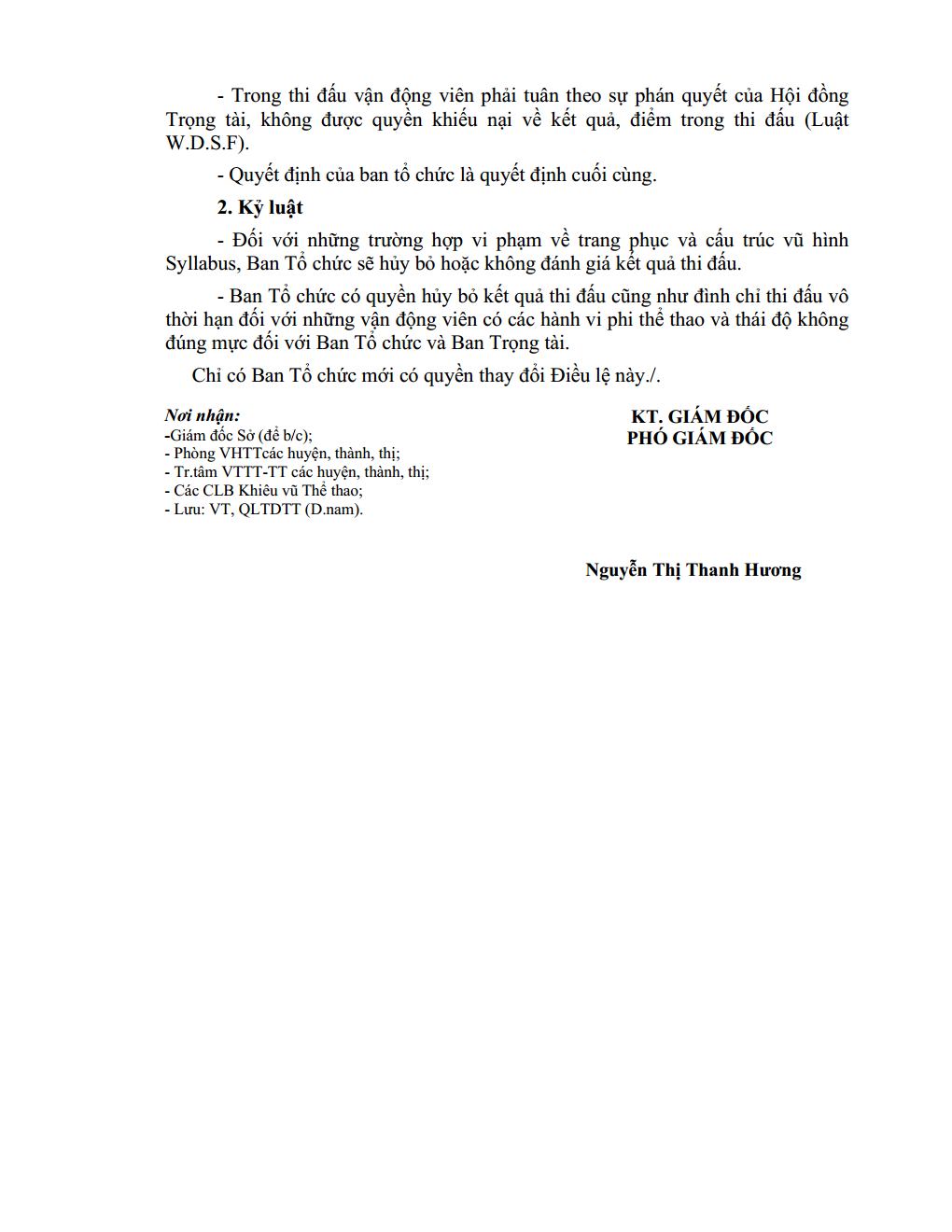 - Trong thi đấu vận động viên phải tuân theo sự phán quyết của Hội đồng Trọng tài, không được quyền khiếu nại về kết quả, điểm trong thi đấu (Luật W.D.S.F).

- Quyết định của ban tổ chức là quyết định cuối cùng.

2. Kỷ luật

- Đối với những trường hợp vi phạm về trang phục và cấu trúc vũ hình Syllabus, Ban Tổ chức sẽ hủy bỏ hoặc không đánh giá kết quả thi đấu.

- Ban Tổ chức có quyền hủy bỏ kết quả thi đấu cũng như đình chỉ thi đấu vô thời hạn đối với những vận động viên có các hành vi phi thể thao và thái độ không đúng mực đối với Ban Tổ chức và Ban Trọng tài.

Chỉ có Ban Tổ chức mới có quyền thay đổi Điều lệ này./.

Nơi nhận:
-Giám đốc Sở (để b/c);
- Phòng VHTTcác huyện, thành, thị;
- Tr.tâm VTTT-TT các huyện, thành, thị;
- Các CLB Khiêu vũ Thể thao;
- Lưu: VT, QLTDTT (D.nam).

KT. GIÁM ĐỐC
PHÓ GIÁM ĐỐC

Nguyễn Thị Thanh Hương